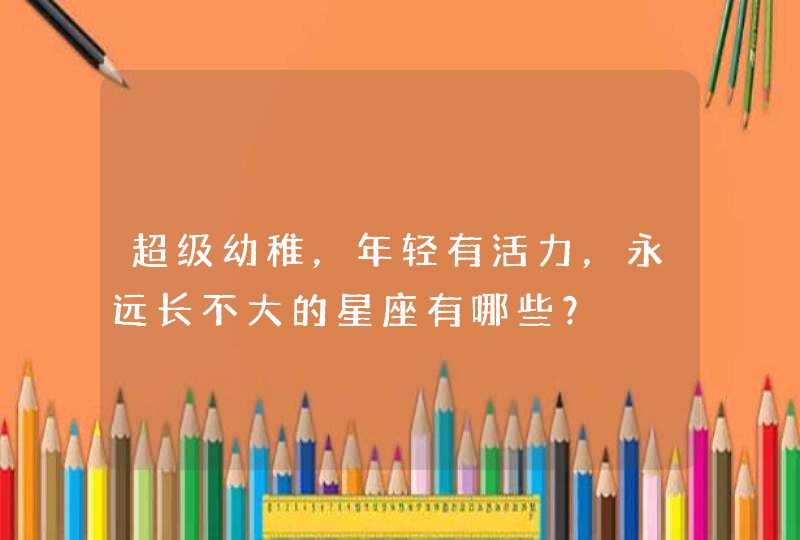 超级幼稚，年轻有活力，永远长不大的星座有哪些?